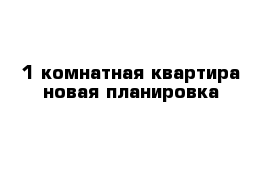 1 комнатная квартира
новая планировка